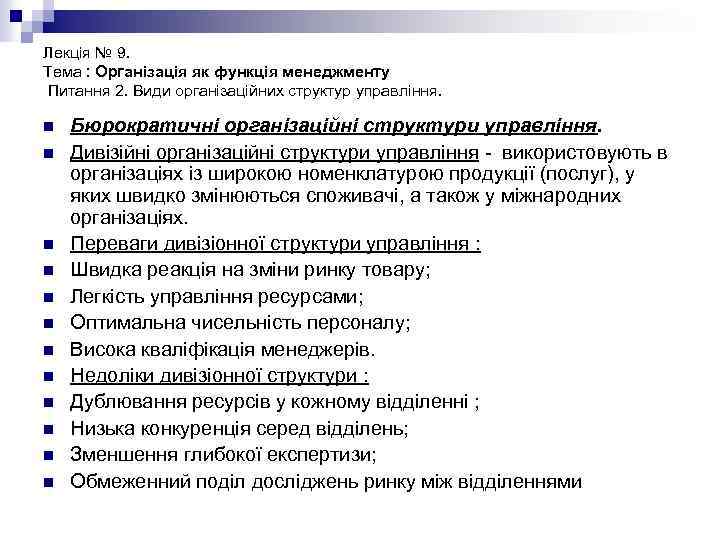 Лекція № 9.
Тема : Організація як функція менеджменту
Питання 2. Види організаційних структур управління.

- Бюрократичні організаційні структури управління.
- Дивізійні організаційні структури управління - використовують в організаціях із широкою номенклатурою продукції (послуг), у яких швидко змінюються споживачі, а також у міжнародних організаціях.
- Переваги дивізіонної структури управління :
- Швидка реакція на зміни ринку товару;
- Легкість управління ресурсами;
- Оптимальна чисельність персоналу;
- Висока кваліфікація менеджерів.
- Недоліки дивізіонної структури :
- Дублювання ресурсів у кожному відділенні ;
- Низька конкуренція серед відділень;
- Зменшення глибокої експертизи;
- Обмеженний поділ досліджень ринку між відділеннями